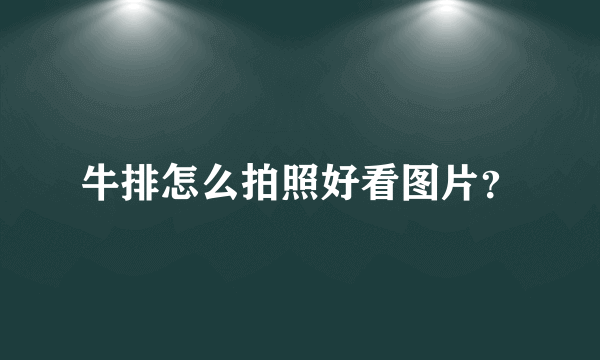 牛排怎么拍照好看图片?